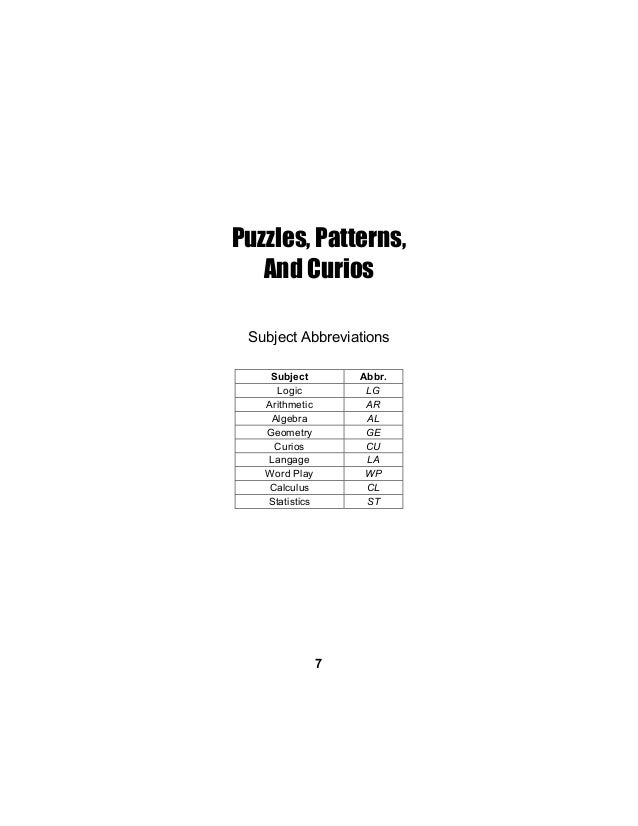 Puzzles, Patterns, And Curios

Subject Abbreviations

| Subject | Abbr. |
|---|---|
| Logic | LG |
| Arithmetic | AR |
| Algebra | AL |
| Geometry | GE |
| Curios | CU |
| Langage | LA |
| Word Play | WP |
| Calculus | CL |
| Statistics | ST |

7